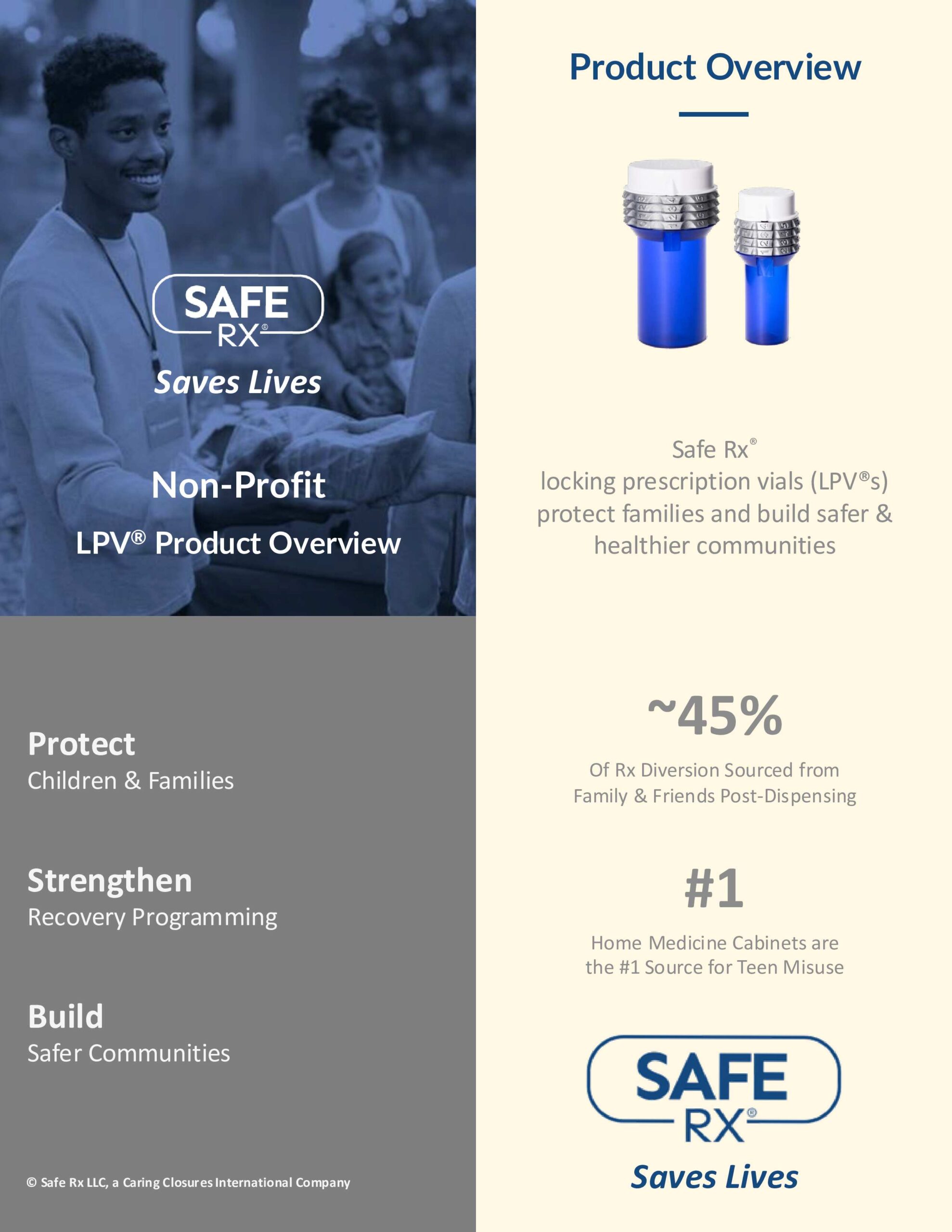 SAFE
RX®
Saves Lives

Non-Profit

LPV® Product Overview

Protect
Children & Families

Strengthen
Recovery Programming

Build
Safer Communities

© Safe Rx LLC, a Caring Closures International Company

Product Overview

Safe Rx®
locking prescription vials (LPV®s) protect families and build safer & healthier communities

~45%
Of Rx Diversion Sourced from Family & Friends Post-Dispensing

#1
Home Medicine Cabinets are the #1 Source for Teen Misuse

SAFE
RX®
Saves Lives